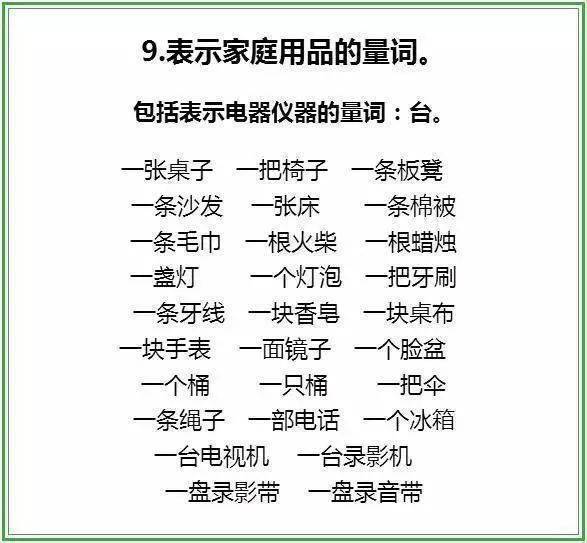 9.表示家庭用品的量词。

包括表示电器仪器的量词：台。

一张桌子　一把椅子　一条板凳
一条沙发　一张床　一条棉被
一条毛巾　一根火柴　一根蜡烛
一盏灯　一个灯泡　一把牙刷
一条牙线　一块香皂　一块桌布
一块手表　一面镜子　一个脸盆
一个桶　一只桶　一把伞
一条绳子　一部电话　一个冰箱
一台电视机　一台录影机
一盘录影带　一盘录音带